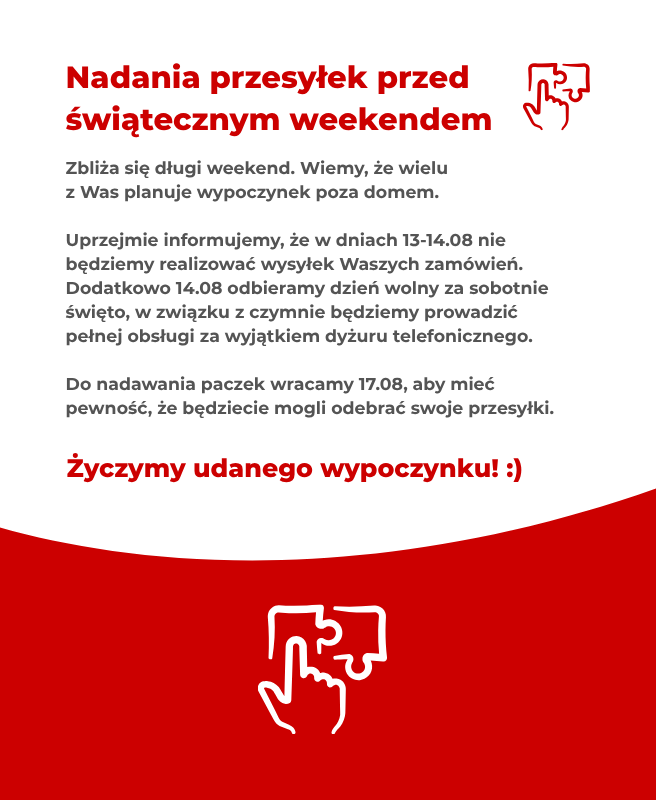 Nadania przesyłek przed świątecznym weekendem

Zbliża się długi weekend. Wiemy, że wielu z Was planuje wypoczynek poza domem.

Uprzejmie informujemy, że w dniach 13-14.08 nie będziemy realizować wysyłek Waszych zamówień. Dodatkowo 14.08 odbieramy dzień wolny za sobotnie święto, w związku z czymnie będziemy prowadzić pełnej obsługi za wyjątkiem dyżuru telefonicznego.

Do nadawania paczek wracamy 17.08, aby mieć pewność, że będziecie mogli odebrać swoje przesyłki.

Życzymy udanego wypoczynku! :)